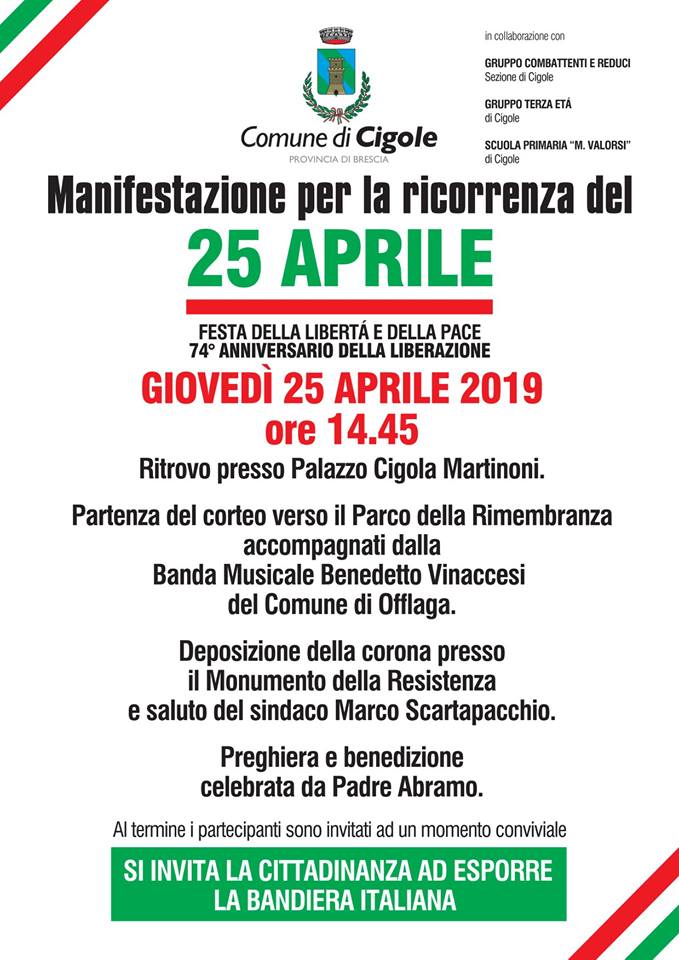 Comune di Cigole
PROVINCIA DI BRESCIA

in collaborazione con

GRUPPO COMBATTENTI E REDUCI
Sezione di Cigole

GRUPPO TERZA ETÁ
di Cigole

SCUOLA PRIMARIA "M. VALORSI"
di Cigole

Manifestazione per la ricorrenza del
25 APRILE

FESTA DELLA LIBERTÁ E DELLA PACE
74° ANNIVERSARIO DELLA LIBERAZIONE

GIOVEDÌ 25 APRILE 2019
ore 14.45

Ritrovo presso Palazzo Cigola Martinoni.

Partenza del corteo verso il Parco della Rimembranza accompagnati dalla Banda Musicale Benedetto Vinaccesi del Comune di Offlaga.

Deposizione della corona presso il Monumento della Resistenza e saluto del sindaco Marco Scartapacchio.

Preghiera e benedizione celebrata da Padre Abramo.

Al termine i partecipanti sono invitati ad un momento conviviale

SI INVITA LA CITTADINANZA AD ESPORRE LA BANDIERA ITALIANA